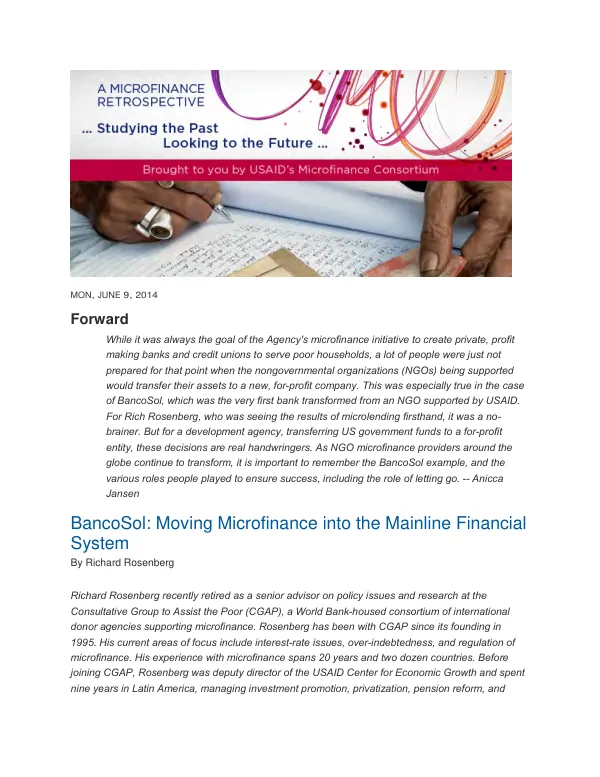 A MICROFINANCE RETROSPECTIVE

... Studying the Past
Looking to the Future ...

Brought to you by USAID's Microfinance Consortium

MON, JUNE 9, 2014

Forward

While it was always the goal of the Agency's microfinance initiative to create private, profit making banks and credit unions to serve poor households, a lot of people were just not prepared for that point when the nongovernmental organizations (NGOs) being supported would transfer their assets to a new, for-profit company. This was especially true in the case of BancoSol, which was the very first bank transformed from an NGO supported by USAID. For Rich Rosenberg, who was seeing the results of microlending firsthand, it was a no-brainer. But for a development agency, transferring US government funds to a for-profit entity, these decisions are real handwringers. As NGO microfinance providers around the globe continue to transform, it is important to remember the BancoSol example, and the various roles people played to ensure success, including the role of letting go. -- Anicca Jansen

BancoSol: Moving Microfinance into the Mainline Financial System

By Richard Rosenberg

Richard Rosenberg recently retired as a senior advisor on policy issues and research at the Consultative Group to Assist the Poor (CGAP), a World Bank-housed consortium of international donor agencies supporting microfinance. Rosenberg has been with CGAP since its founding in 1995. His current areas of focus include interest-rate issues, over-indebtedness, and regulation of microfinance. His experience with microfinance spans 20 years and two dozen countries. Before joining CGAP, Rosenberg was deputy director of the USAID Center for Economic Growth and spent nine years in Latin America, managing investment promotion, privatization, pension reform, and